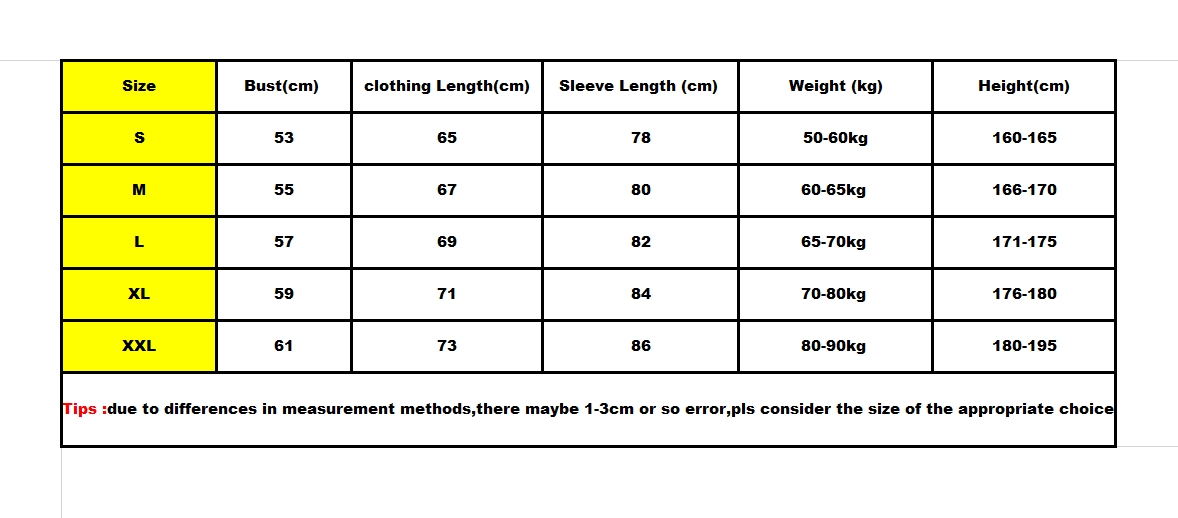 | Size | Bust(cm) | clothing Length(cm) | Sleeve Length (cm) | Weight (kg) | Height(cm) |
|---|---|---|---|---|---|
| S | 53 | 65 | 78 | 50-60kg | 160-165 |
| M | 55 | 67 | 80 | 60-65kg | 166-170 |
| L | 57 | 69 | 82 | 65-70kg | 171-175 |
| XL | 59 | 71 | 84 | 70-80kg | 176-180 |
| XXL | 61 | 73 | 86 | 80-90kg | 180-195 |

Tips :due to differences in measurement methods,there maybe 1-3cm or so error,pls consider the size of the appropriate choice